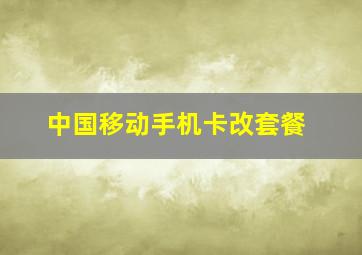 中国移动手机卡改套餐